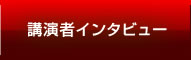 講演者インタビュー